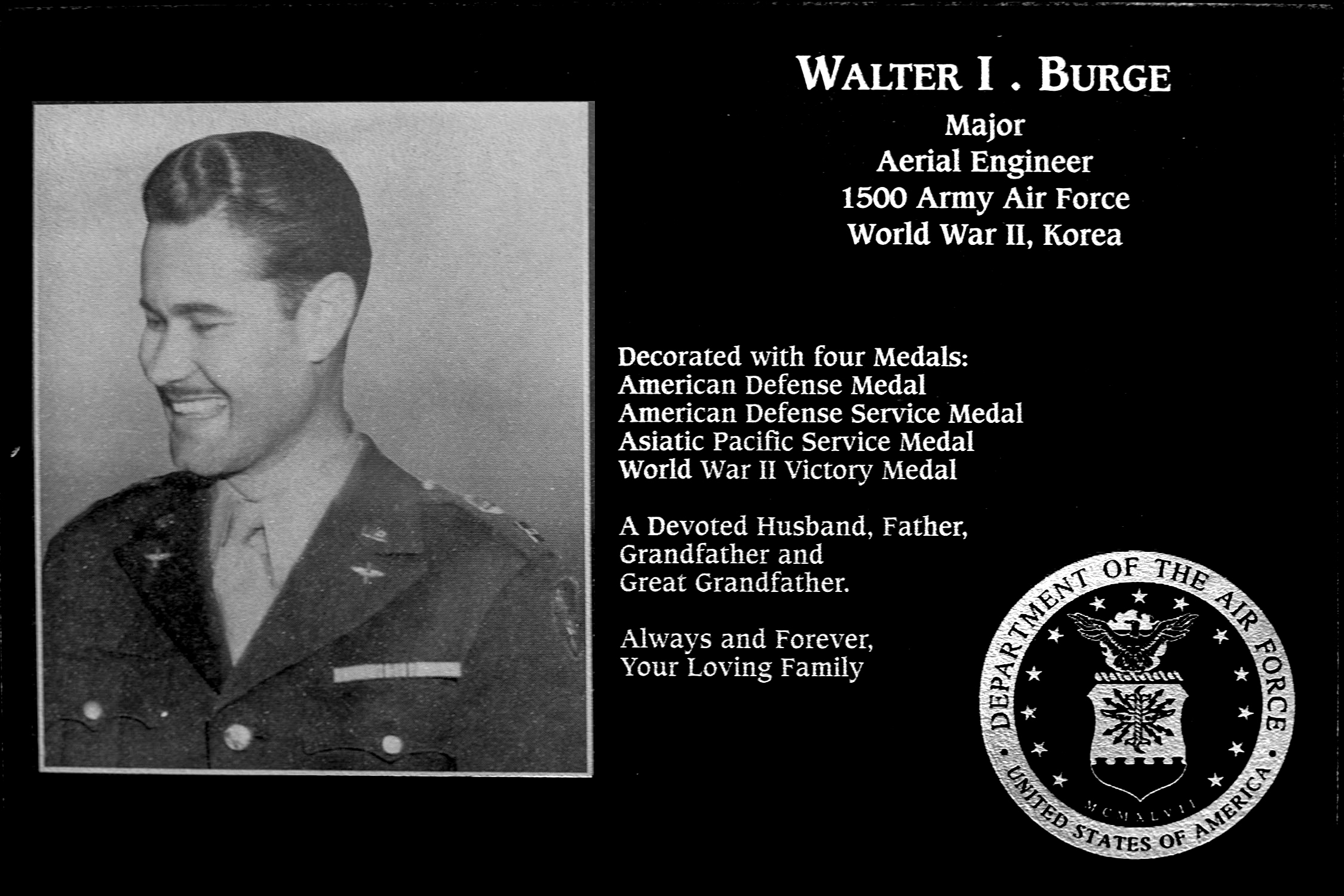 WALTER I . BURGE
Major
Aerial Engineer
1500 Army Air Force
World War II, Korea

Decorated with four Medals:
American Defense Medal
American Defense Service Medal
Asiatic Pacific Service Medal
World War II Victory Medal

A Devoted Husband, Father, Grandfather and Great Grandfather.

Always and Forever, Your Loving Family

DEPARTMENT OF THE AIR FORCE
MCMXLVII
UNITED STATES OF AMERICA